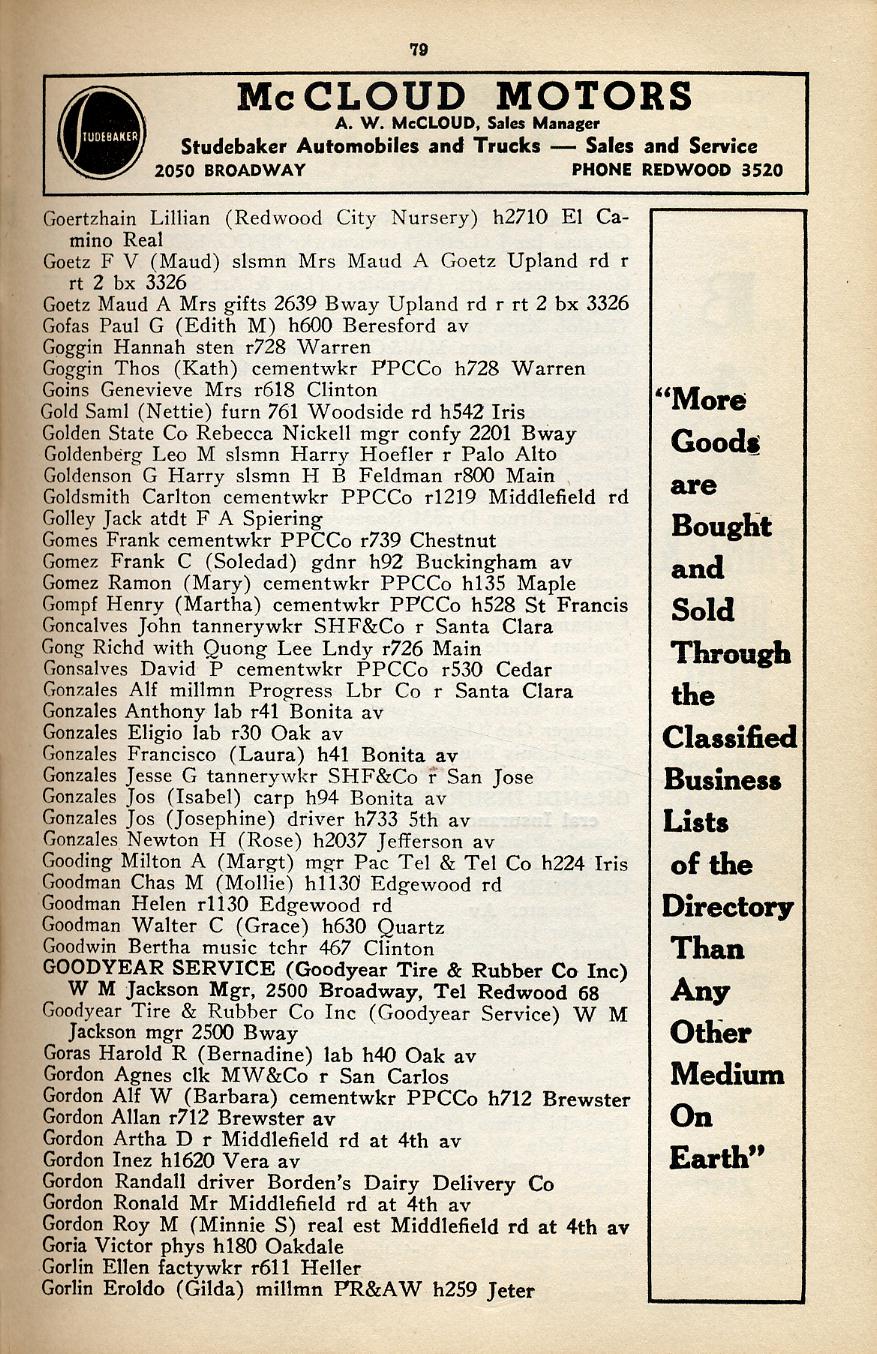 79

STUDEBAKER

McCLOUD MOTORS
A. W. McCLOUD, Sales Manager
Studebaker Automobiles and Trucks — Sales and Service
2050 BROADWAY PHONE REDWOOD 3520

Goertzhain Lillian (Redwood City Nursery) h2710 El Camino Real
Goetz F V (Maud) slsmn Mrs Maud A Goetz Upland rd r rt 2 bx 3326
Goetz Maud A Mrs gifts 2639 Bway Upland rd r rt 2 bx 3326
Gofas Paul G (Edith M) h600 Beresford av
Goggin Hannah sten r728 Warren
Goggin Thos (Kath) cementwkr PPCCo h728 Warren
Goins Genevieve Mrs r618 Clinton
Gold Saml (Nettie) furn 761 Woodside rd h542 Iris
Golden State Co Rebecca Nickell mgr confy 2201 Bway
Goldenberg Leo M slsmn Harry Hoefler r Palo Alto
Goldenson G Harry slsmn H B Feldman r800 Main
Goldsmith Carlton cementwkr PPCCo r1219 Middlefield rd
Golley Jack atdt F A Spiering
Gomes Frank cementwkr PPCCo r739 Chestnut
Gomez Frank C (Soledad) gdnr h92 Buckingham av
Gomez Ramon (Mary) cementwkr PPCCo h135 Maple
Gompf Henry (Martha) cementwkr PPCCo h528 St Francis
Goncalves John tannerywkr SHF&Co r Santa Clara
Gong Richd with Quong Lee Lndy r726 Main
Gonsalves David P cementwkr PPCCo r530 Cedar
Gonzales Alf millmn Progress Lbr Co r Santa Clara
Gonzales Anthony lab r41 Bonita av
Gonzales Eligio lab r30 Oak av
Gonzales Francisco (Laura) h41 Bonita av
Gonzales Jesse G tannerywkr SHF&Co r San Jose
Gonzales Jos (Isabel) carp h94 Bonita av
Gonzales Jos (Josephine) driver h733 5th av
Gonzales Newton H (Rose) h2037 Jefferson av
Gooding Milton A (Margt) mgr Pac Tel & Tel Co h224 Iris
Goodman Chas M (Mollie) h1130 Edgewood rd
Goodman Helen r1130 Edgewood rd
Goodman Walter C (Grace) h630 Quartz
Goodwin Bertha music tchr 467 Clinton
GOODYEAR SERVICE (Goodyear Tire & Rubber Co Inc) W M Jackson Mgr, 2500 Broadway, Tel Redwood 68
Goodyear Tire & Rubber Co Inc (Goodyear Service) W M Jackson mgr 2500 Bway
Goras Harold R (Bernadine) lab h40 Oak av
Gordon Agnes clk MW&Co r San Carlos
Gordon Alf W (Barbara) cementwkr PPCCo h712 Brewster
Gordon Allan r712 Brewster av
Gordon Artha D r Middlefield rd at 4th av
Gordon Inez h1620 Vera av
Gordon Randall driver Borden's Dairy Delivery Co
Gordon Ronald Mr Middlefield rd at 4th av
Gordon Roy M (Minnie S) real est Middlefield rd at 4th av
Goria Victor phys h180 Oakdale
Gorlin Ellen factywkr r611 Heller
Gorlin Eroldo (Gilda) millmn PR&AW h259 Jeter

"More Goods are Bought and Sold Through the Classified Business Lists of the Directory Than Any Other Medium On Earth"